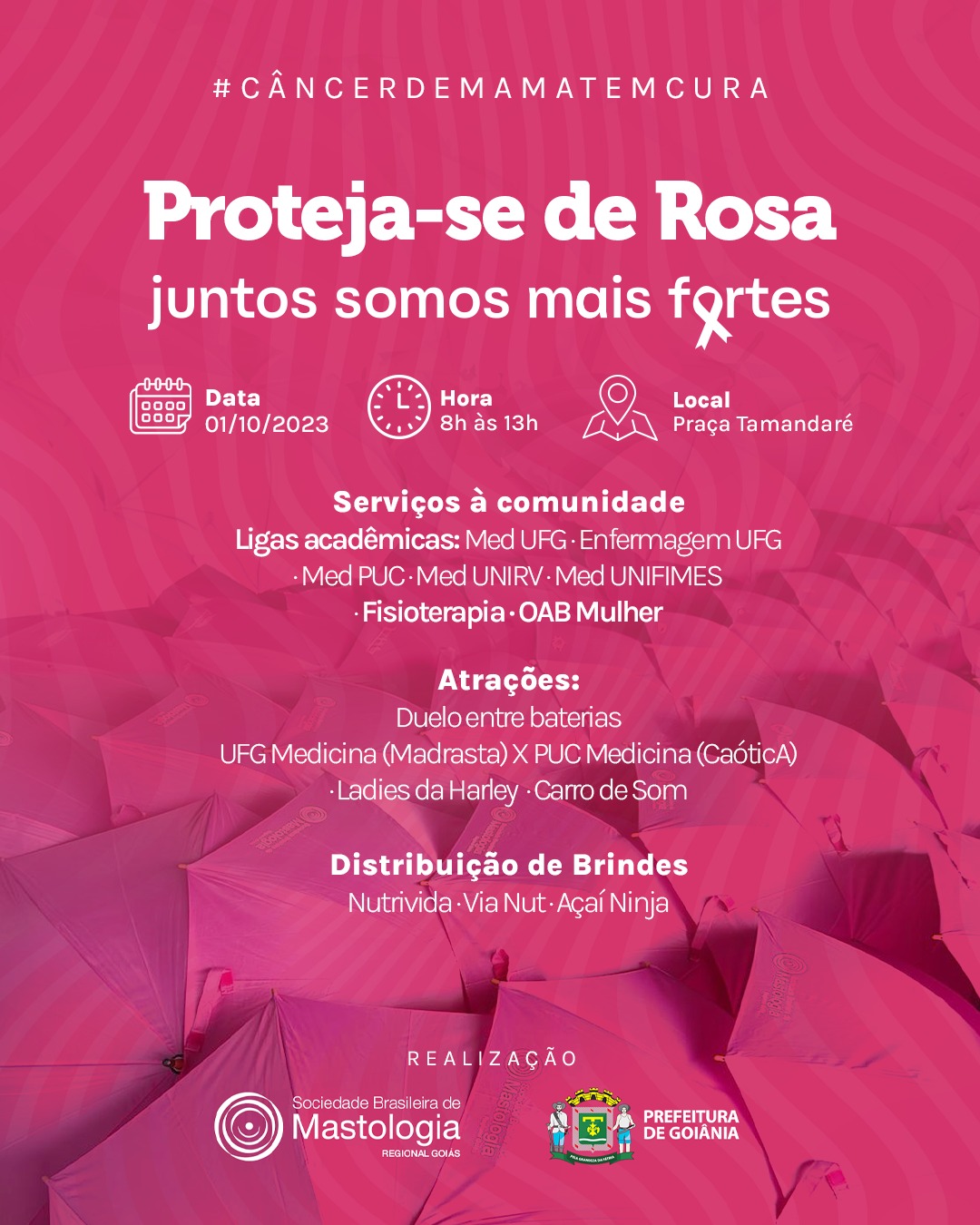 #CÂNCERDEMAMATEMCURA

Proteja-se de Rosa
juntos somos mais fortes

Data
01/10/2023

Hora
8h às 13h

Local
Praça Tamandaré

Serviços à comunidade
Ligas acadêmicas: Med UFG · Enfermagem UFG · Med PUC · Med UNIRV · Med UNIFIMES · Fisioterapia · OAB Mulher

Atrações:
Duelo entre baterias
UFG Medicina (Madrasta) X PUC Medicina (CaóticA)
· Ladies da Harley · Carro de Som

Distribuição de Brindes
Nutrivida · Via Nut · Açaí Ninja

REALIZAÇÃO

Sociedade Brasileira de
Mastologia
REGIONAL GOIÁS

PREFEITURA
DE GOIÂNIA